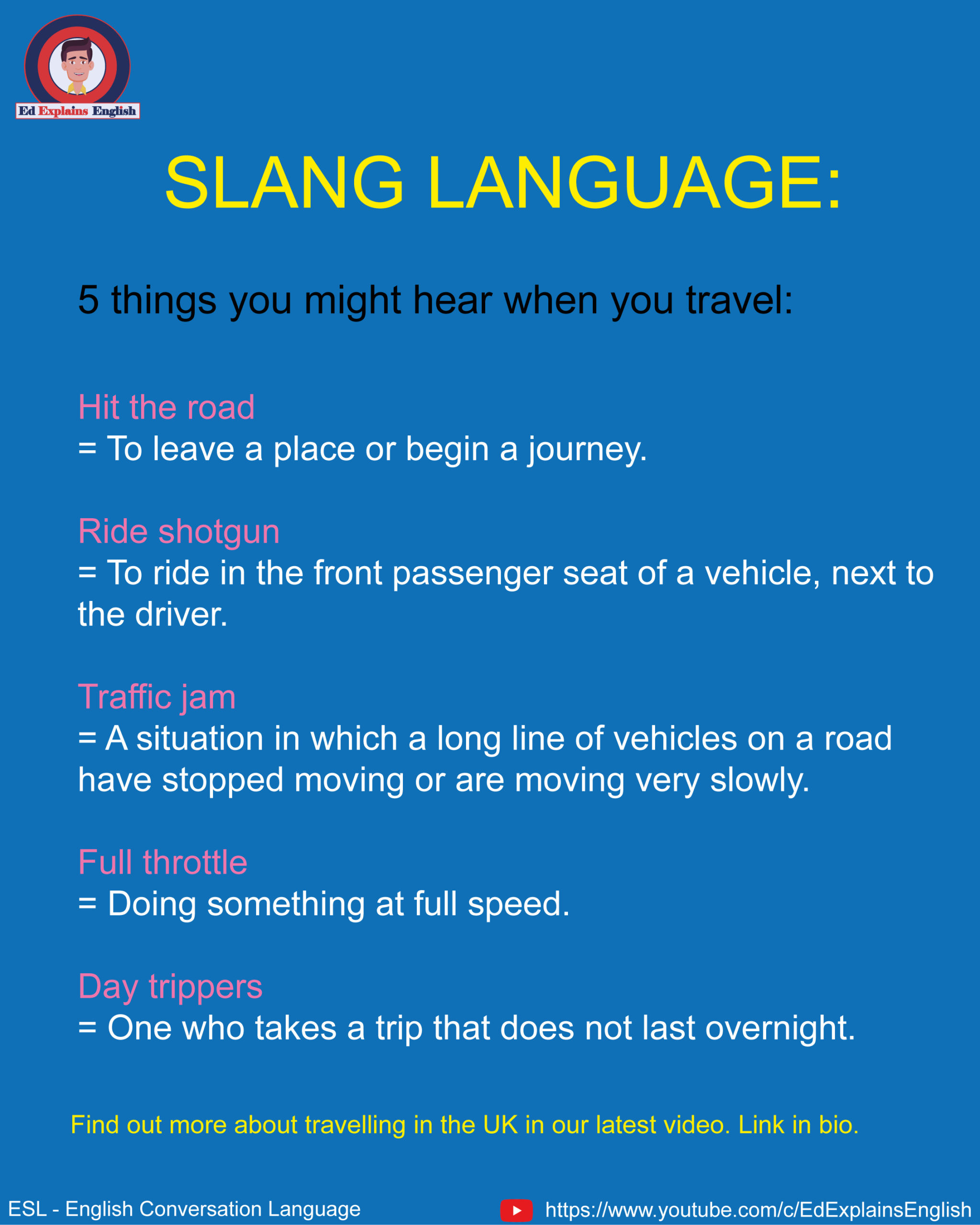 Ed Explains English

SLANG LANGUAGE:

5 things you might hear when you travel:

Hit the road
= To leave a place or begin a journey.

Ride shotgun
= To ride in the front passenger seat of a vehicle, next to the driver.

Traffic jam
= A situation in which a long line of vehicles on a road have stopped moving or are moving very slowly.

Full throttle
= Doing something at full speed.

Day trippers
= One who takes a trip that does not last overnight.

Find out more about travelling in the UK in our latest video. Link in bio.

ESL - English Conversation Language

https://www.youtube.com/c/EdExplainsEnglish